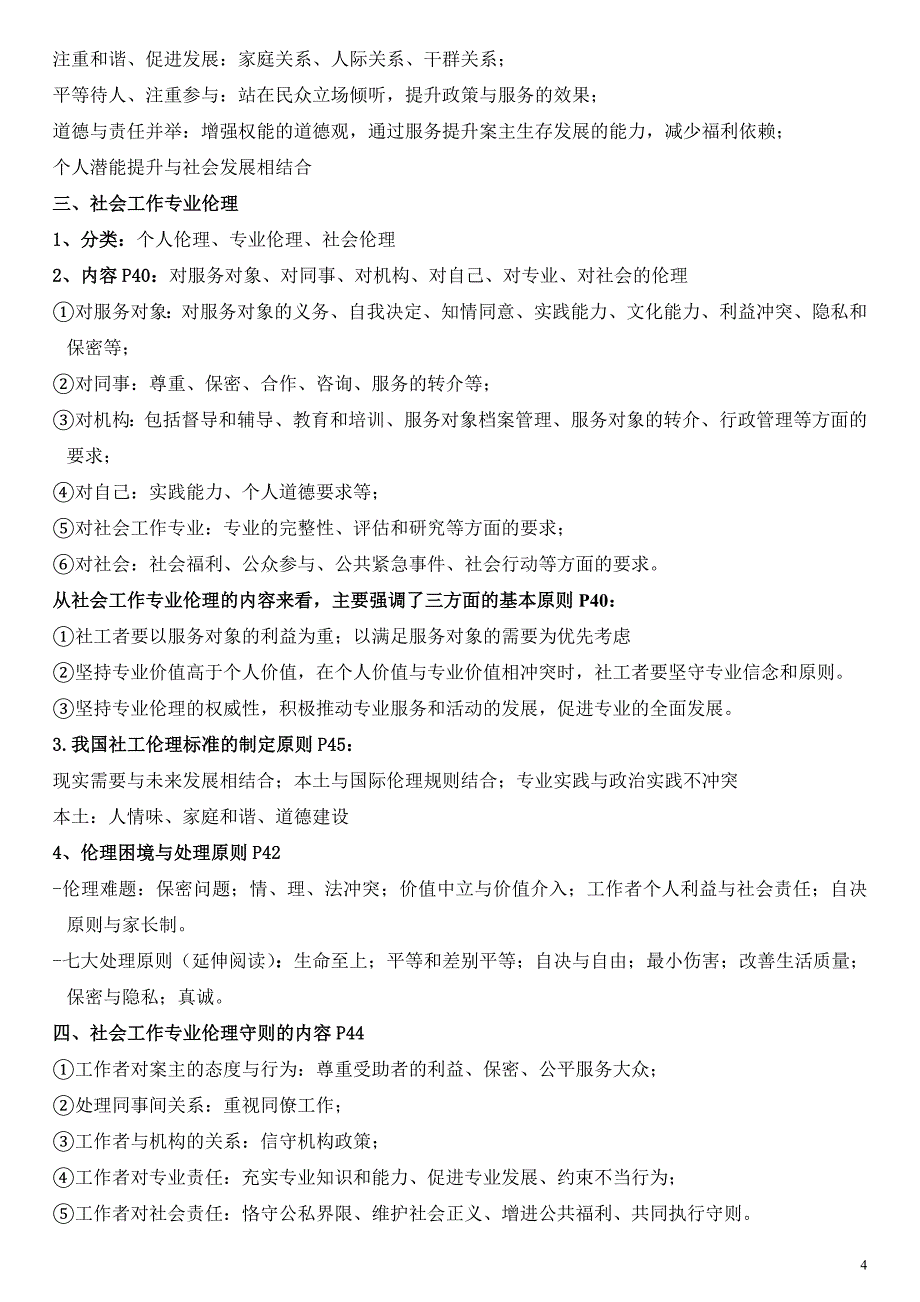 注重和谐、促进发展：家庭关系、人际关系、干群关系；
平等待人、注重参与：站在民众立场倾听，提升政策与服务的效果；
道德与责任并举：增强权能的道德观，通过服务提升案主生存发展的能力，减少福利依赖；
个人潜能提升与社会发展相结合

三、社会工作专业伦理

1、分类：个人伦理、专业伦理、社会伦理

2、内容 P40：对服务对象、对同事、对机构、对自己、对专业、对社会的伦理

①对服务对象：对服务对象的义务、自我决定、知情同意、实践能力、文化能力、利益冲突、隐私和保密等；
②对同事：尊重、保密、合作、咨询、服务的转介等；
③对机构：包括督导和辅导、教育和培训、服务对象档案管理、服务对象的转介、行政管理等方面的要求；
④对自己：实践能力、个人道德要求等；
⑤对社会工作专业：专业的完整性、评估和研究等方面的要求；
⑥对社会：社会福利、公众参与、公共紧急事件、社会行动等方面的要求。

从社会工作专业伦理的内容来看，主要强调了三方面的基本原则 P40：
①社工者要以服务对象的利益为重；以满足服务对象的需要为优先考虑
②坚持专业价值高于个人价值，在个人价值与专业价值相冲突时，社工者要坚守专业信念和原则。
③坚持专业伦理的权威性，积极推动专业服务和活动的发展，促进专业的全面发展。

3.我国社工伦理标准的制定原则 P45：
现实需要与未来发展相结合；本土与国际伦理规则结合；专业实践与政治实践不冲突
本土：人情味、家庭和谐、道德建设

4、伦理困境与处理原则 P42
-伦理难题：保密问题；情、理、法冲突；价值中立与价值介入；工作者个人利益与社会责任；自决原则与家长制。
-七大处理原则（延伸阅读）：生命至上；平等和差别平等；自决与自由；最小伤害；改善生活质量；保密与隐私；真诚。

四、社会工作专业伦理守则的内容 P44
①工作者对案主的态度与行为：尊重受助者的利益、保密、公平服务大众；
②处理同事间关系：重视同僚工作；
③工作者与机构的关系：信守机构政策；
④工作者对专业责任：充实专业知识和能力、促进专业发展、约束不当行为；
⑤工作者对社会责任：恪守公私界限、维护社会正义、增进公共福利、共同执行守则。

4